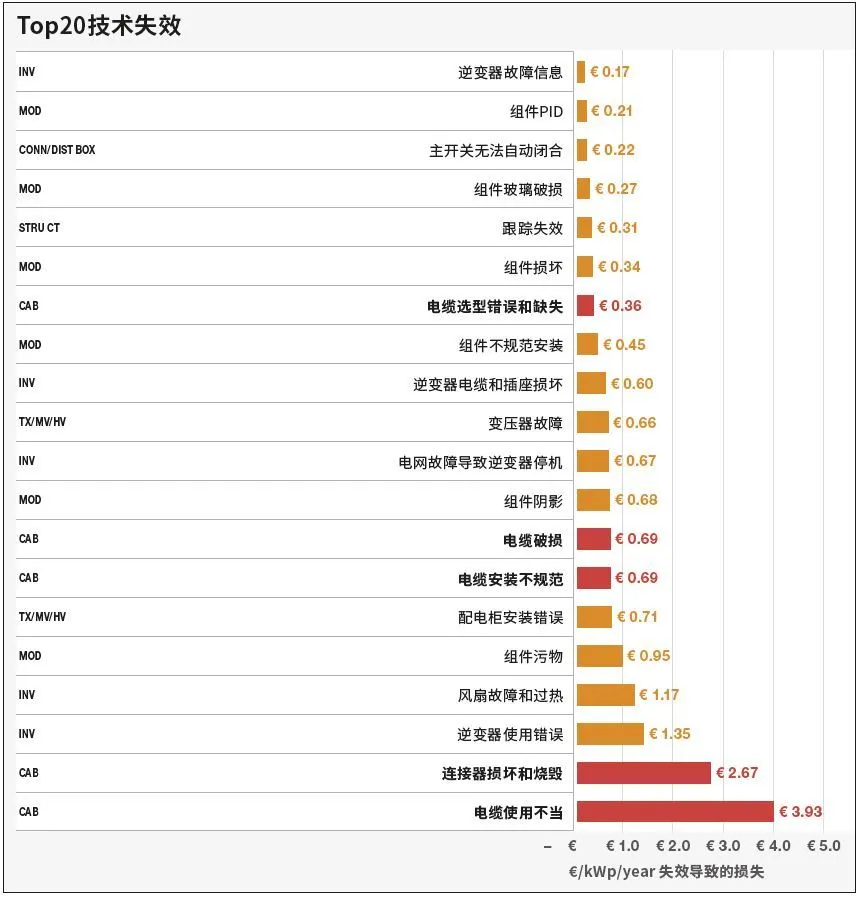 Top20技术失效

| | | |
|---|---|---|
| INV | 逆变器故障信息 | € 0.17 |
| MOD | 组件PID | € 0.21 |
| CONN/DIST BOX | 主开关无法自动闭合 | € 0.22 |
| MOD | 组件玻璃破损 | € 0.27 |
| STRU CT | 跟踪失效 | € 0.31 |
| MOD | 组件损坏 | € 0.34 |
| CAB | 电缆选型错误和缺失 | € 0.36 |
| MOD | 组件不规范安装 | € 0.45 |
| INV | 逆变器电缆和插座损坏 | € 0.60 |
| TX/MV/HV | 变压器故障 | € 0.66 |
| INV | 电网故障导致逆变器停机 | € 0.67 |
| MOD | 组件阴影 | € 0.68 |
| CAB | 电缆破损 | € 0.69 |
| CAB | 电缆安装不规范 | € 0.69 |
| TX/MV/HV | 配电柜安装错误 | € 0.71 |
| MOD | 组件污物 | € 0.95 |
| INV | 风扇故障和过热 | € 1.17 |
| INV | 逆变器使用错误 | € 1.35 |
| CAB | 连接器损坏和烧毁 | € 2.67 |
| CAB | 电缆使用不当 | € 3.93 |

– € € 1.0 € 2.0 € 3.0 € 4.0 € 5.0

€/kWp/year 失效导致的损失